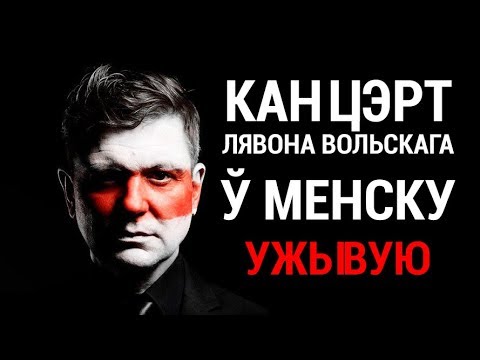 КАНЦЭРТ
ЛЯВОНА ВОЛЬСКАГА
Ў МЕНСКУ
УЖЫВУЮ